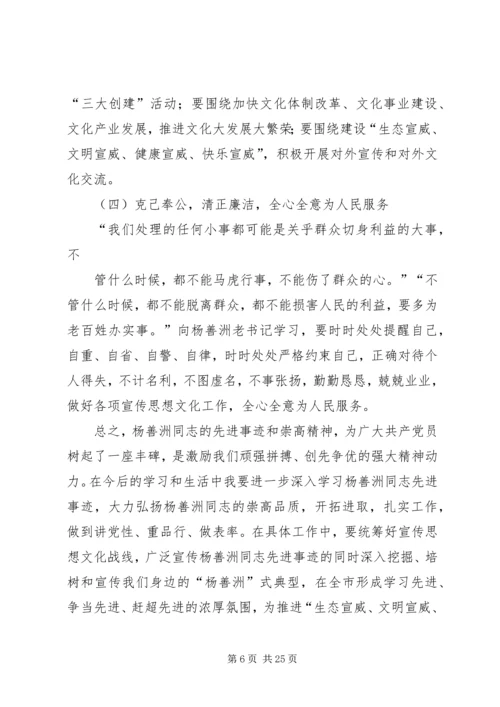 “三大创建”活动；要围绕加快文化体制改革、文化事业建设、文化产业发展，推进文化大发展大繁荣；要围绕建设“生态宣威、文明宣威、健康宣威、快乐宣威”，积极开展对外宣传和对外文化交流。

（四）克己奉公，清正廉洁，全心全意为人民服务

“我们处理的任何小事都可能是关乎群众切身利益的大事，不

管什么时候，都不能马虎行事，不能伤了群众的心。”“不管什么时候，都不能脱离群众，都不能损害人民的利益，要多为老百姓办实事。”向杨善洲老书记学习，要时时处处提醒自己，自重、自省、自警、自律，时时处处严格约束自己，正确对待个人得失，不计名利，不图虚名，不事张扬，勤勤恳恳，兢兢业业，做好各项宣传思想文化工作，全心全意为人民服务。

总之，杨善洲同志的先进事迹和崇高精神，为广大共产党员树起了一座丰碑，是激励我们顽强拼搏、创先争优的强大精神动力。在今后的学习和生活中我要进一步深入学习杨善洲同志先进事迹，大力弘扬杨善洲同志的崇高品质，开拓进取，扎实工作，做到讲党性、重品行、做表率。在具体工作中，要统筹好宣传思想文化战线，广泛宣传杨善洲同志先进事迹的同时深入挖掘、培树和宣传我们身边的“杨善洲”式典型，在全市形成学习先进、争当先进、赶超先进的浓厚氛围，为推进“生态宣威、文明宣威、

第 6 页 共 25 页